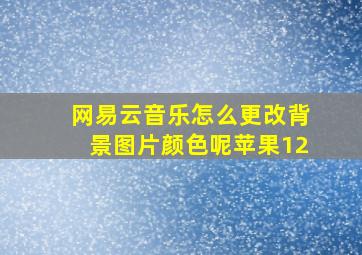 网易云音乐怎么更改背景图片颜色呢苹果12